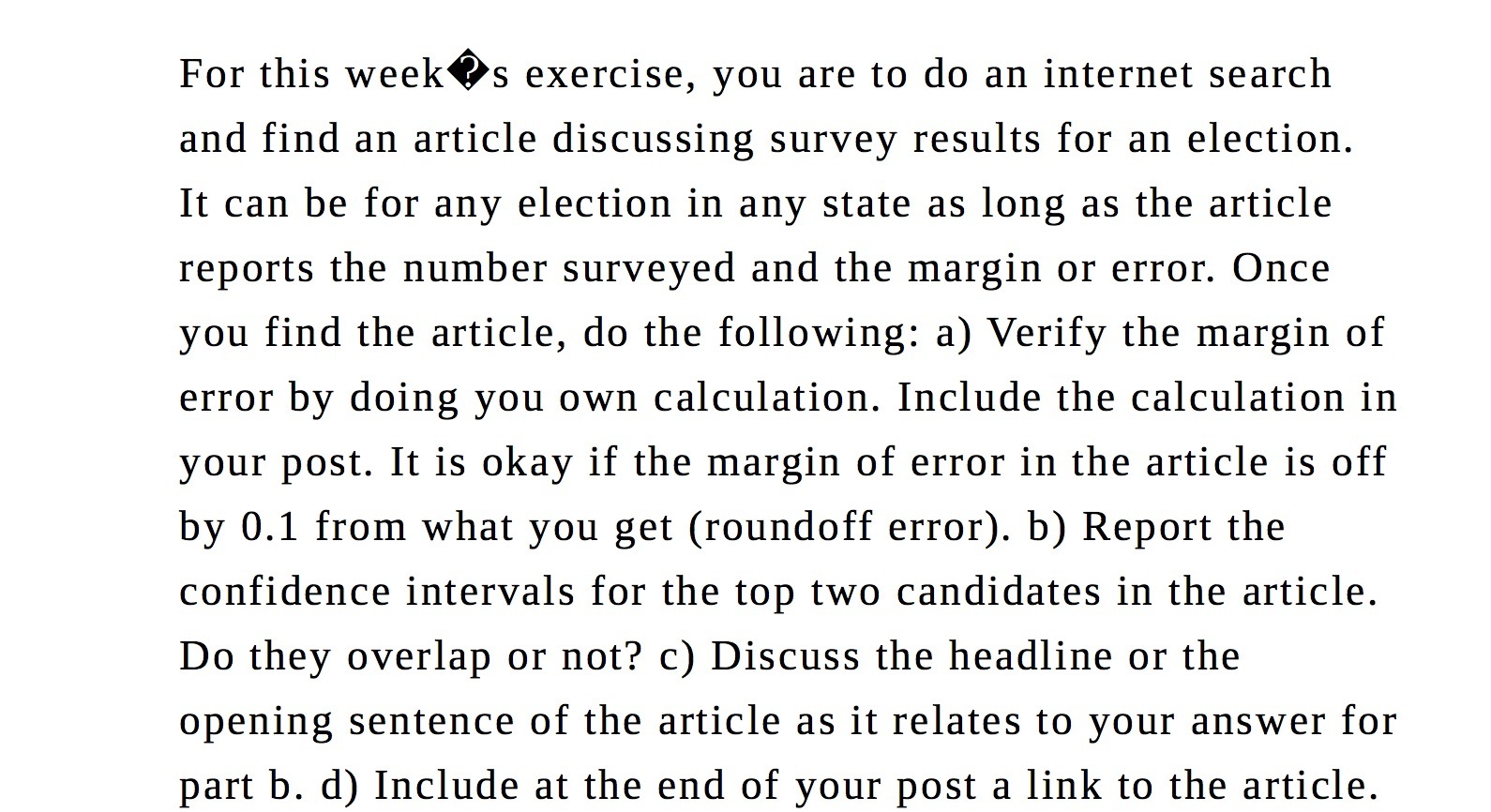 For this week�s exercise, you are to do an internet search and find an article discussing survey results for an election. It can be for any election in any state as long as the article reports the number surveyed and the margin or error. Once you find the article, do the following: a) Verify the margin of error by doing you own calculation. Include the calculation in your post. It is okay if the margin of error in the article is off by 0.1 from what you get (roundoff error). b) Report the confidence intervals for the top two candidates in the article. Do they overlap or not? c) Discuss the headline or the opening sentence of the article as it relates to your answer for part b. d) Include at the end of your post a link to the article.